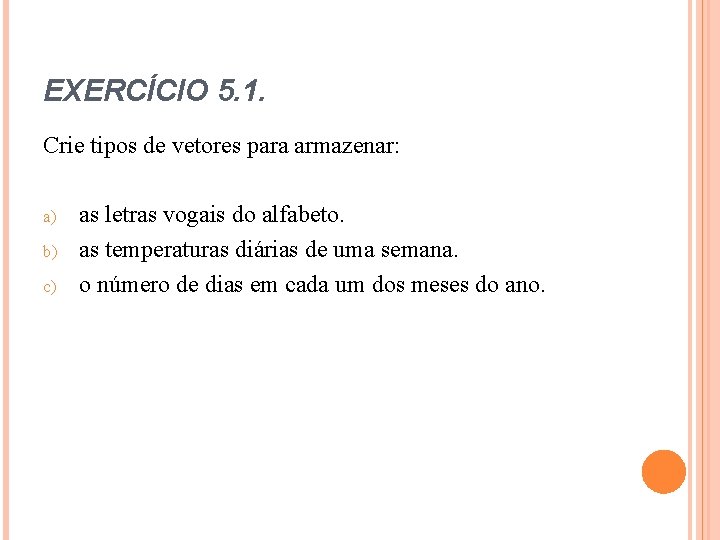 EXERCÍCIO 5.1.

Crie tipos de vetores para armazenar:

a) as letras vogais do alfabeto.
b) as temperaturas diárias de uma semana.
c) o número de dias em cada um dos meses do ano.